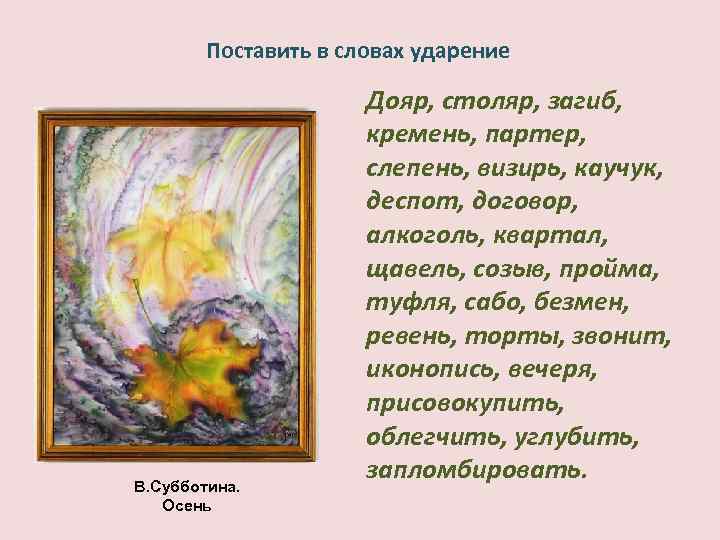 Поставить в словах ударение

Дояр, столяр, загиб, кремень, партер, слепень, визирь, каучук, деспот, договор, алкоголь, квартал, щавель, созыв, пройма, туфля, сабо, безмен, ревень, торты, звонит, иконопись, вечеря, присовокупить, облегчить, углубить, запломбировать.

В.Субботина.
Осень